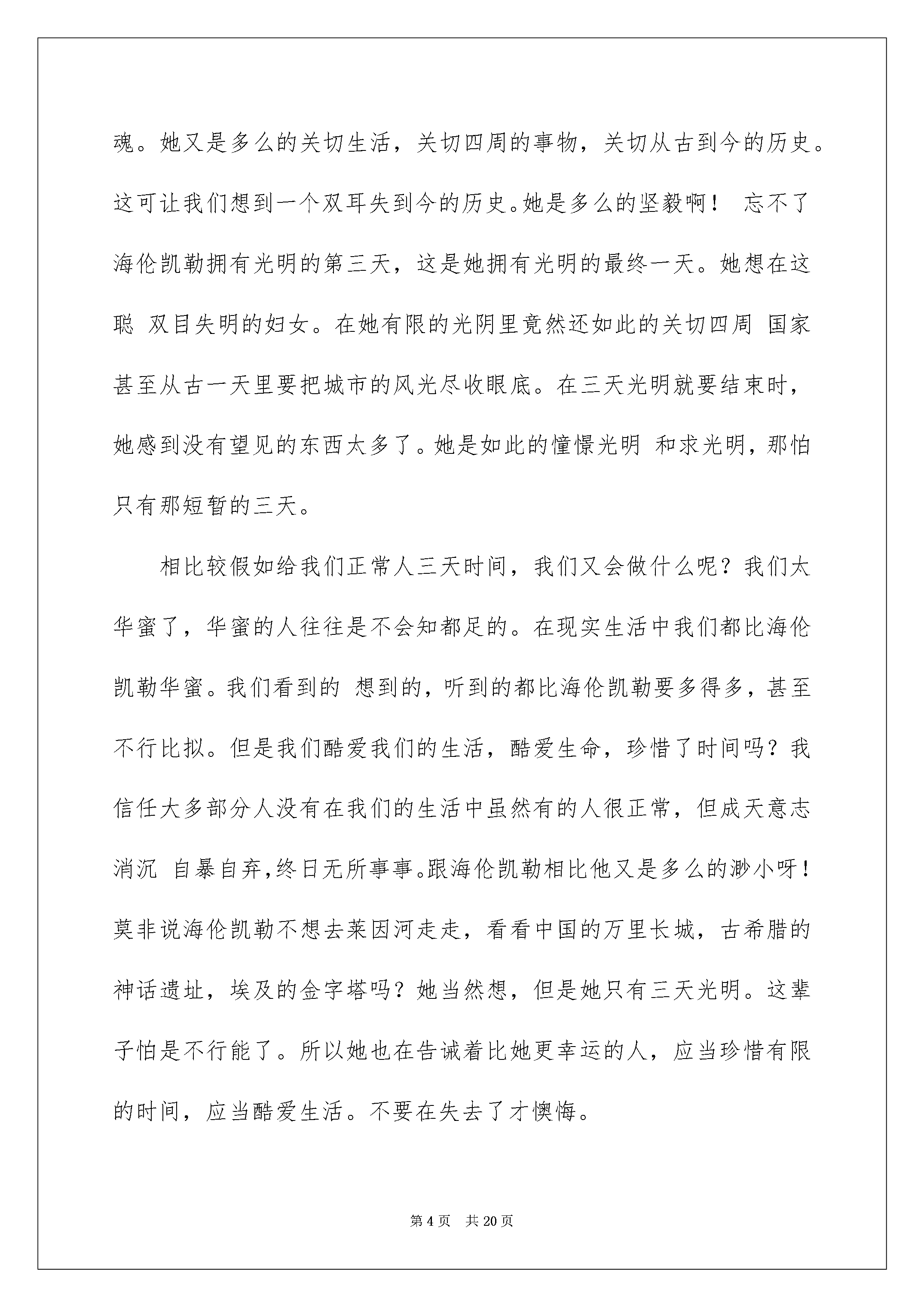 魂。她又是多么的关切生活，关切四周的事物，关切从古到今的历史。这可让我们想到一个双耳失到今的历史。她是多么的坚毅啊！ 忘不了海伦凯勒拥有光明的第三天，这是她拥有光明的最终一天。她想在这聪 双目失明的妇女。在她有限的光阴里竟然还如此的关切四周 国家甚至从古一天里要把城市的风光尽收眼底。在三天光明就要结束时，她感到没有望见的东西太多了。她是如此的憧憬光明 和求光明，那怕只有那短暂的三天。

相比较假如给我们正常人三天时间，我们又会做什么呢？我们太华蜜了，华蜜的人往往是不会知都足的。在现实生活中我们都比海伦凯勒华蜜。我们看到的 想到的，听到的都比海伦凯勒要多得多，甚至不行比拟。但是我们酷爱我们的生活，酷爱生命，珍惜了时间吗？我信任大多部分人没有在我们的生活中虽然有的人很正常，但成天意志消沉 自暴自弃,终日无所事事。跟海伦凯勒相比他又是多么的渺小呀！莫非说海伦凯勒不想去莱因河走走，看看中国的万里长城，古希腊的神话遗址，埃及的金字塔吗？她当然想，但是她只有三天光明。这辈子怕是不行能了。所以她也在告诫着比她更幸运的人，应当珍惜有限的时间，应当酷爱生活。不要在失去了才懊悔。

第 4 页　共 20 页